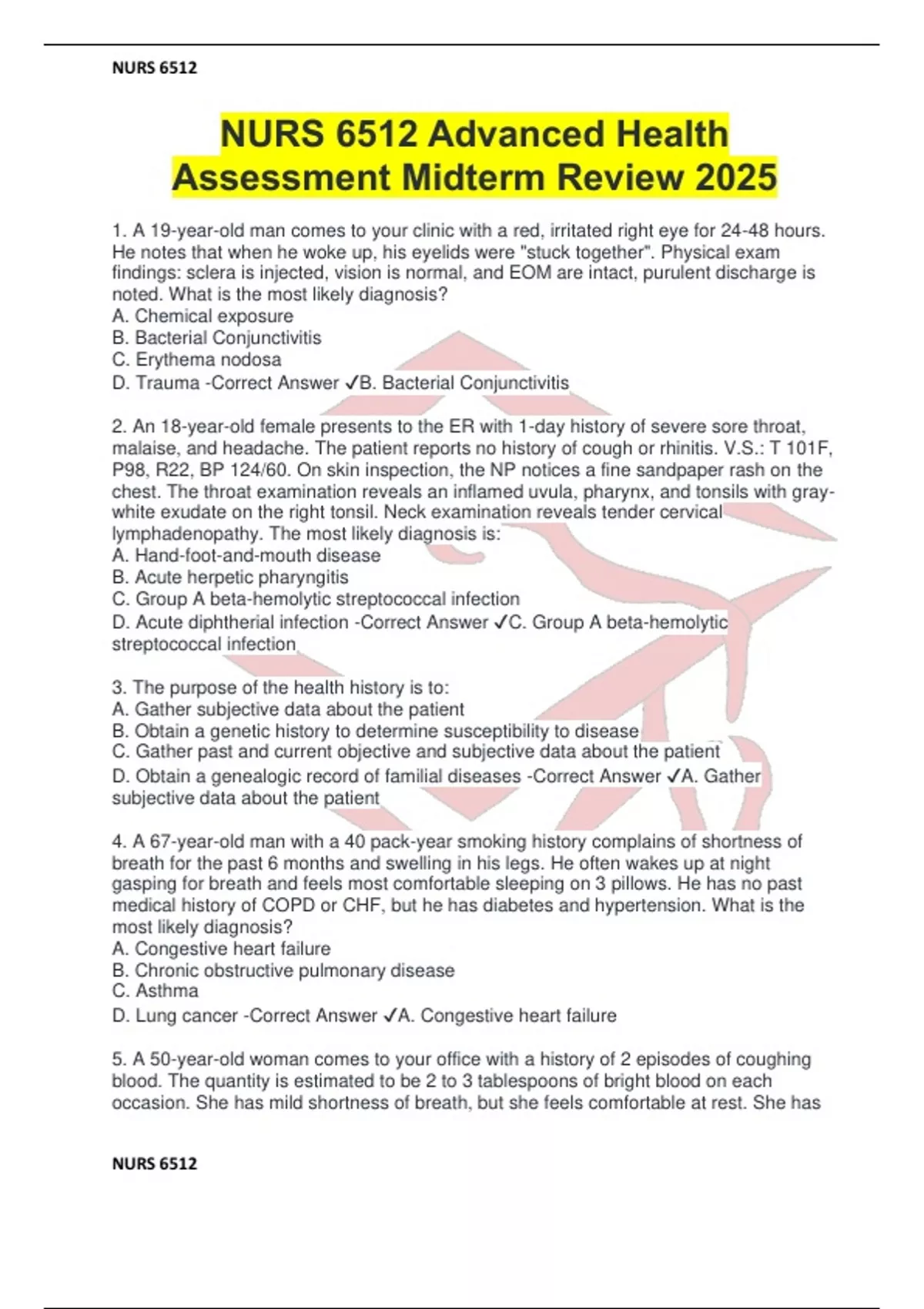 NURS 6512

NURS 6512 Advanced Health Assessment Midterm Review 2025

1. A 19-year-old man comes to your clinic with a red, irritated right eye for 24-48 hours. He notes that when he woke up, his eyelids were "stuck together". Physical exam findings: sclera is injected, vision is normal, and EOM are intact, purulent discharge is noted. What is the most likely diagnosis?
A. Chemical exposure
B. Bacterial Conjunctivitis
C. Erythema nodosa
D. Trauma -Correct Answer ✓B. Bacterial Conjunctivitis

2. An 18-year-old female presents to the ER with 1-day history of severe sore throat, malaise, and headache. The patient reports no history of cough or rhinitis. V.S.: T 101F, P98, R22, BP 124/60. On skin inspection, the NP notices a fine sandpaper rash on the chest. The throat examination reveals an inflamed uvula, pharynx, and tonsils with gray-white exudate on the right tonsil. Neck examination reveals tender cervical lymphadenopathy. The most likely diagnosis is:
A. Hand-foot-and-mouth disease
B. Acute herpetic pharyngitis
C. Group A beta-hemolytic streptococcal infection
D. Acute diphtherial infection -Correct Answer ✓C. Group A beta-hemolytic streptococcal infection

3. The purpose of the health history is to:
A. Gather subjective data about the patient
B. Obtain a genetic history to determine susceptibility to disease
C. Gather past and current objective and subjective data about the patient
D. Obtain a genealogic record of familial diseases -Correct Answer ✓A. Gather subjective data about the patient

4. A 67-year-old man with a 40 pack-year smoking history complains of shortness of breath for the past 6 months and swelling in his legs. He often wakes up at night gasping for breath and feels most comfortable sleeping on 3 pillows. He has no past medical history of COPD or CHF, but he has diabetes and hypertension. What is the most likely diagnosis?
A. Congestive heart failure
B. Chronic obstructive pulmonary disease
C. Asthma
D. Lung cancer -Correct Answer ✓A. Congestive heart failure

5. A 50-year-old woman comes to your office with a history of 2 episodes of coughing blood. The quantity is estimated to be 2 to 3 tablespoons of bright blood on each occasion. She has mild shortness of breath, but she feels comfortable at rest. She has

NURS 6512